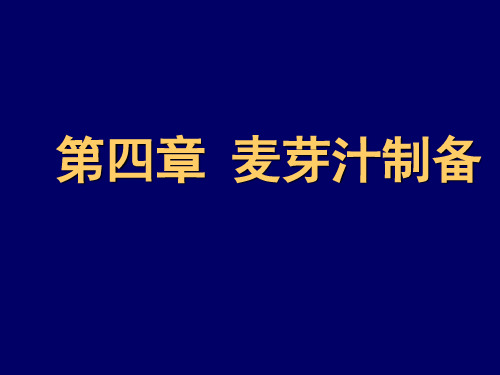 第四章 麦芽汁制备